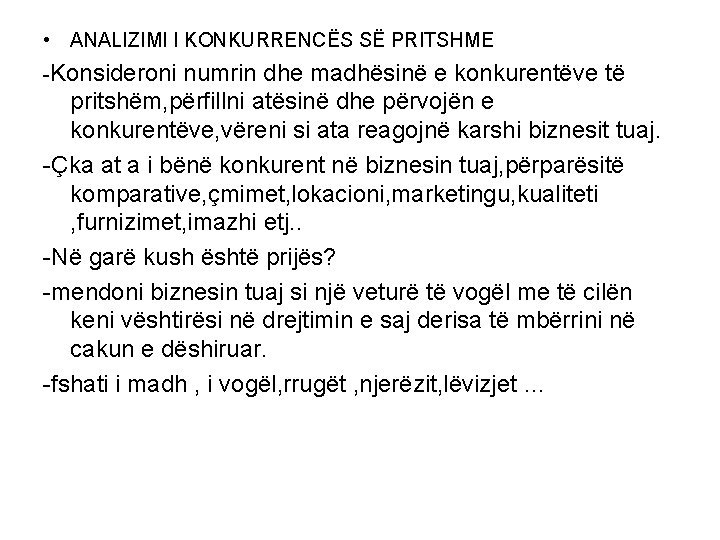 • ANALIZIMI I KONKURRENCËS SË PRITSHME

-Konsideroni numrin dhe madhësinë e konkurentëve të pritshëm,përfillni atësinë dhe përvojën e konkurentëve,vëreni si ata reagojnë karshi biznesit tuaj.

-Çka at a i bënë konkurent në biznesin tuaj,përparësitë komparative,çmimet,lokacioni,marketingu,kualiteti ,furnizimet,imazhi etj..

-Në garë kush është prijës?

-mendoni biznesin tuaj si një veturë të vogël me të cilën keni vështirësi në drejtimin e saj derisa të mbërrini në cakun e dëshiruar.

-fshati i madh , i vogël,rrugët ,njerëzit,lëvizjet ...